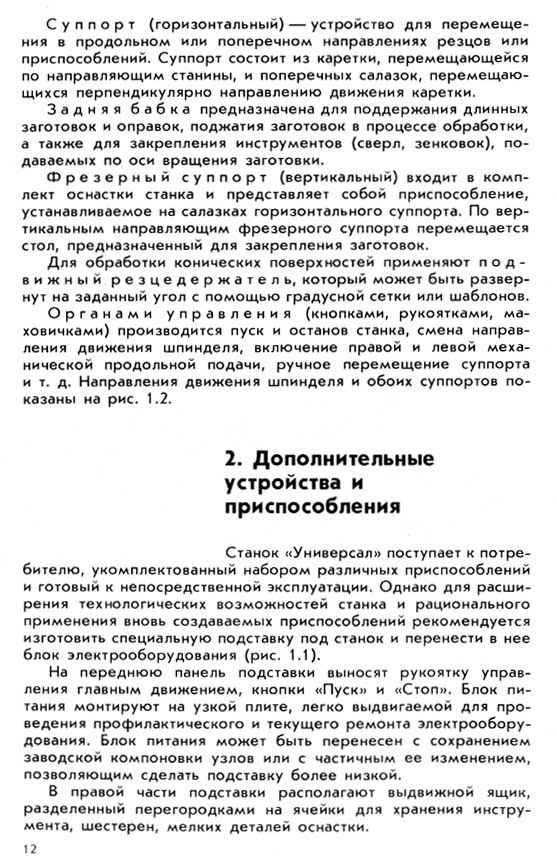 Суппорт (горизонтальный) — устройство для перемещения в продольном или поперечном направлениях резцов или приспособлений. Суппорт состоит из каретки, перемещающейся по направляющим станины, и поперечных салазок, перемещающихся перпендикулярно направлению движения каретки.

Задняя бабка предназначена для поддержания длинных заготовок и оправок, поджатия заготовок в процессе обработки, а также для закрепления инструментов (сверл, зенковок), подаваемых по оси вращения заготовки.

Фрезерный суппорт (вертикальный) входит в комплект оснастки станка и представляет собой приспособление, устанавливаемое на салазках горизонтального суппорта. По вертикальным направляющим фрезерного суппорта перемещается стол, предназначенный для закрепления заготовок.

Для обработки конических поверхностей применяют подвижный резцедержатель, который может быть развернут на заданный угол с помощью градусной сетки или шаблонов.

Органами управления (кнопками, рукоятками, маховичками) производится пуск и останов станка, смена направления движения шпинделя, включение правой и левой механической продольной подачи, ручное перемещение суппорта и т. д. Направления движения шпинделя и обоих суппортов показаны на рис. 1.2.

2. Дополнительные устройства и приспособления

Станок «Универсал» поступает к потребителю, укомплектованный набором различных приспособлений и готовый к непосредственной эксплуатации. Однако для расширения технологических возможностей станка и рационального применения вновь создаваемых приспособлений рекомендуется изготовить специальную подставку под станок и перенести в нее блок электрооборудования (рис. 1.1).

На переднюю панель подставки выносят рукоятку управления главным движением, кнопки «Пуск» и «Стоп». Блок питания монтируют на узкой плите, легко выдвигаемой для проведения профилактического и текущего ремонта электрооборудования. Блок питания может быть перенесен с сохранением заводской компоновки узлов или с частичным ее изменением, позволяющим сделать подставку более низкой.

В правой части подставки располагают выдвижной ящик, разделенный перегородками на ячейки для хранения инструмента, шестерен, мелких деталей оснастки.

12